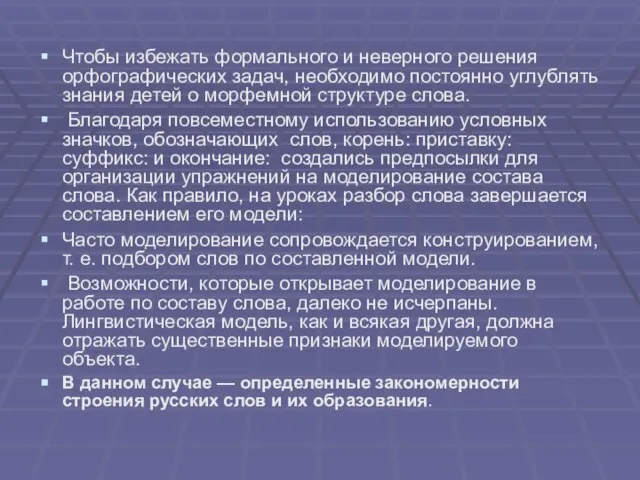 Чтобы избежать формального и неверного решения орфографических задач, необходимо постоянно углублять знания детей о морфемной структуре слова.

Благодаря повсеместному использованию условных значков, обозначающих слов, корень: приставку: суффикс: и окончание: создались предпосылки для организации упражнений на моделирование состава слова. Как правило, на уроках разбор слова завершается составлением его модели:

Часто моделирование сопровождается конструированием, т. е. подбором слов по составленной модели.

Возможности, которые открывает моделирование в работе по составу слова, далеко не исчерпаны. Лингвистическая модель, как и всякая другая, должна отражать существенные признаки моделируемого объекта.

В данном случае — определенные закономерности строения русских слов и их образования.